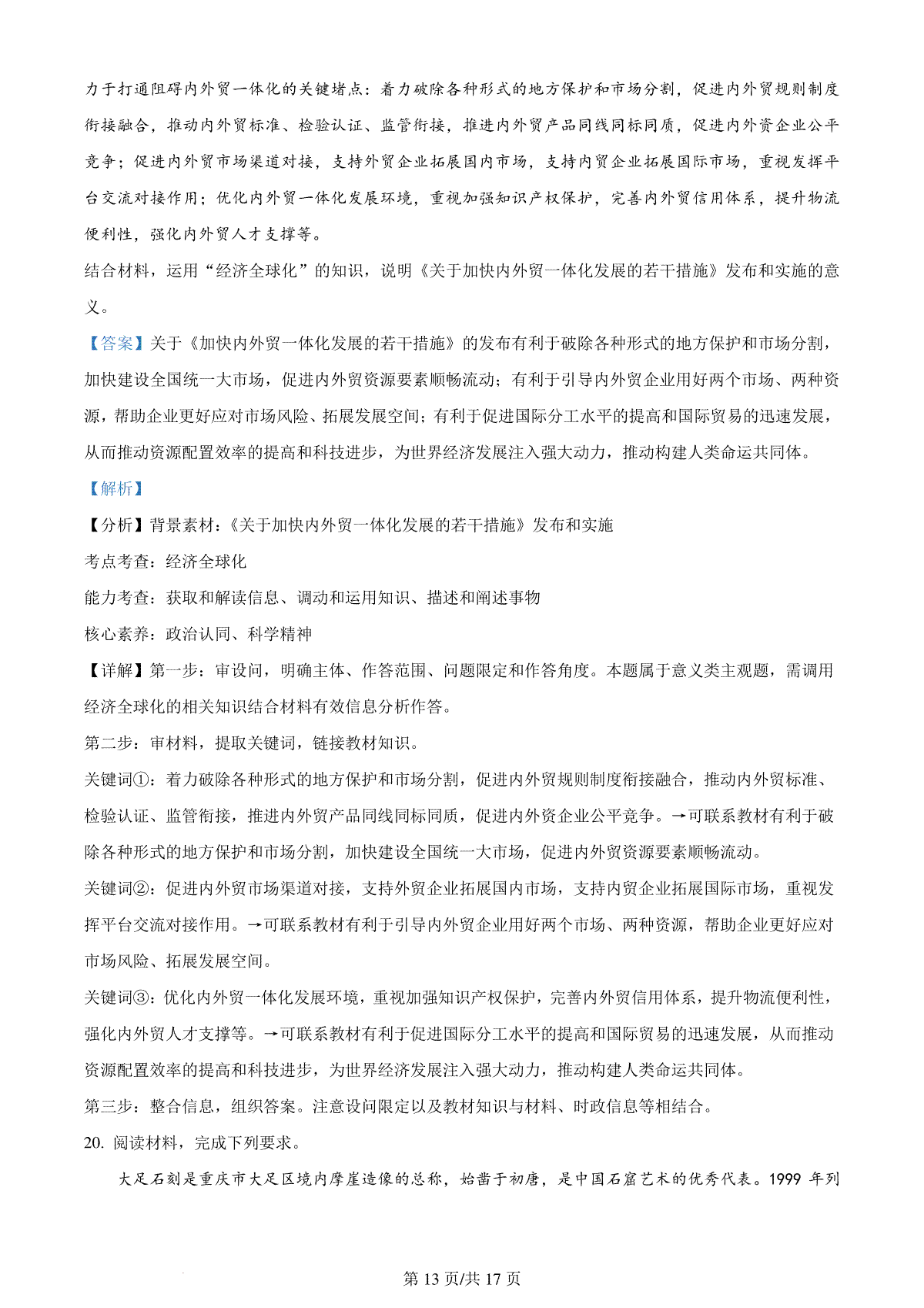 力于打通阻碍内外贸一体化的关键堵点：着力破除各种形式的地方保护和市场分割，促进内外贸规则制度衔接融合，推动内外贸标准、检验认证、监管衔接，推进内外贸产品同线同标同质，促进内外资企业公平竞争；促进内外贸市场渠道对接，支持外贸企业拓展国内市场，支持内贸企业拓展国际市场，重视发挥平台交流对接作用；优化内外贸一体化发展环境，重视加强知识产权保护，完善内外贸信用体系，提升物流便利性，强化内外贸人才支撑等。

结合材料，运用“经济全球化”的知识，说明《关于加快内外贸一体化发展的若干措施》发布和实施的意义。

【答案】关于《加快内外贸一体化发展的若干措施》的发布有利于破除各种形式的地方保护和市场分割，加快建设全国统一大市场，促进内外贸资源要素顺畅流动；有利于引导内外贸企业用好两个市场、两种资源，帮助企业更好应对市场风险、拓展发展空间；有利于促进国际分工水平的提高和国际贸易的迅速发展，从而推动资源配置效率的提高和科技进步，为世界经济发展注入强大动力，推动构建人类命运共同体。

【解析】

【分析】背景素材：《关于加快内外贸一体化发展的若干措施》发布和实施

考点考查：经济全球化

能力考查：获取和解读信息、调动和运用知识、描述和阐述事物

核心素养：政治认同、科学精神

【详解】第一步：审设问，明确主体、作答范围、问题限定和作答角度。本题属于意义类主观题，需调用经济全球化的相关知识结合材料有效信息分析作答。

第二步：审材料，提取关键词，链接教材知识。

关键词①：着力破除各种形式的地方保护和市场分割，促进内外贸规则制度衔接融合，推动内外贸标准、检验认证、监管衔接，推进内外贸产品同线同标同质，促进内外资企业公平竞争。→可联系教材有利于破除各种形式的地方保护和市场分割，加快建设全国统一大市场，促进内外贸资源要素顺畅流动。

关键词②：促进内外贸市场渠道对接，支持外贸企业拓展国内市场，支持内贸企业拓展国际市场，重视发挥平台交流对接作用。→可联系教材有利于引导内外贸企业用好两个市场、两种资源，帮助企业更好应对市场风险、拓展发展空间。

关键词③：优化内外贸一体化发展环境，重视加强知识产权保护，完善内外贸信用体系，提升物流便利性，强化内外贸人才支撑等。→可联系教材有利于促进国际分工水平的提高和国际贸易的迅速发展，从而推动资源配置效率的提高和科技进步，为世界经济发展注入强大动力，推动构建人类命运共同体。

第三步：整合信息，组织答案。注意设问限定以及教材知识与材料、时政信息等相结合。

20. 阅读材料，完成下列要求。

大足石刻是重庆市大足区境内摩崖造像的总称，始凿于初唐，是中国石窟艺术的优秀代表。1999 年列

第 13 页/共 17 页